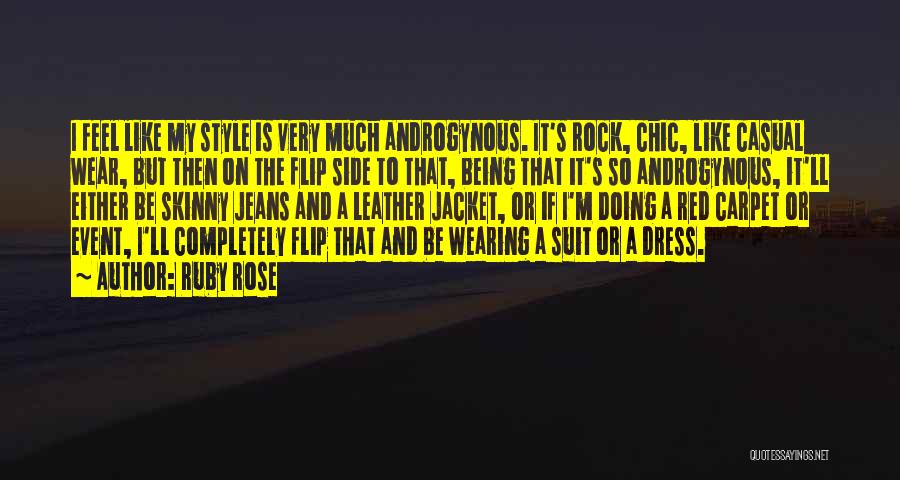 I FEEL LIKE MY STYLE IS VERY MUCH ANDROGYNOUS. IT'S ROCK, CHIC, LIKE CASUAL WEAR, BUT THEN ON THE FLIP SIDE TO THAT, BEING THAT IT'S SO ANDROGYNOUS, IT'LL EITHER BE SKINNY JEANS AND A LEATHER JACKET, OR IF I'M DOING A RED CARPET OR EVENT, I'LL COMPLETELY FLIP THAT AND BE WEARING A SUIT OR A DRESS.
~ AUTHOR: RUBY ROSE

QUOTESSAYINGS.NET